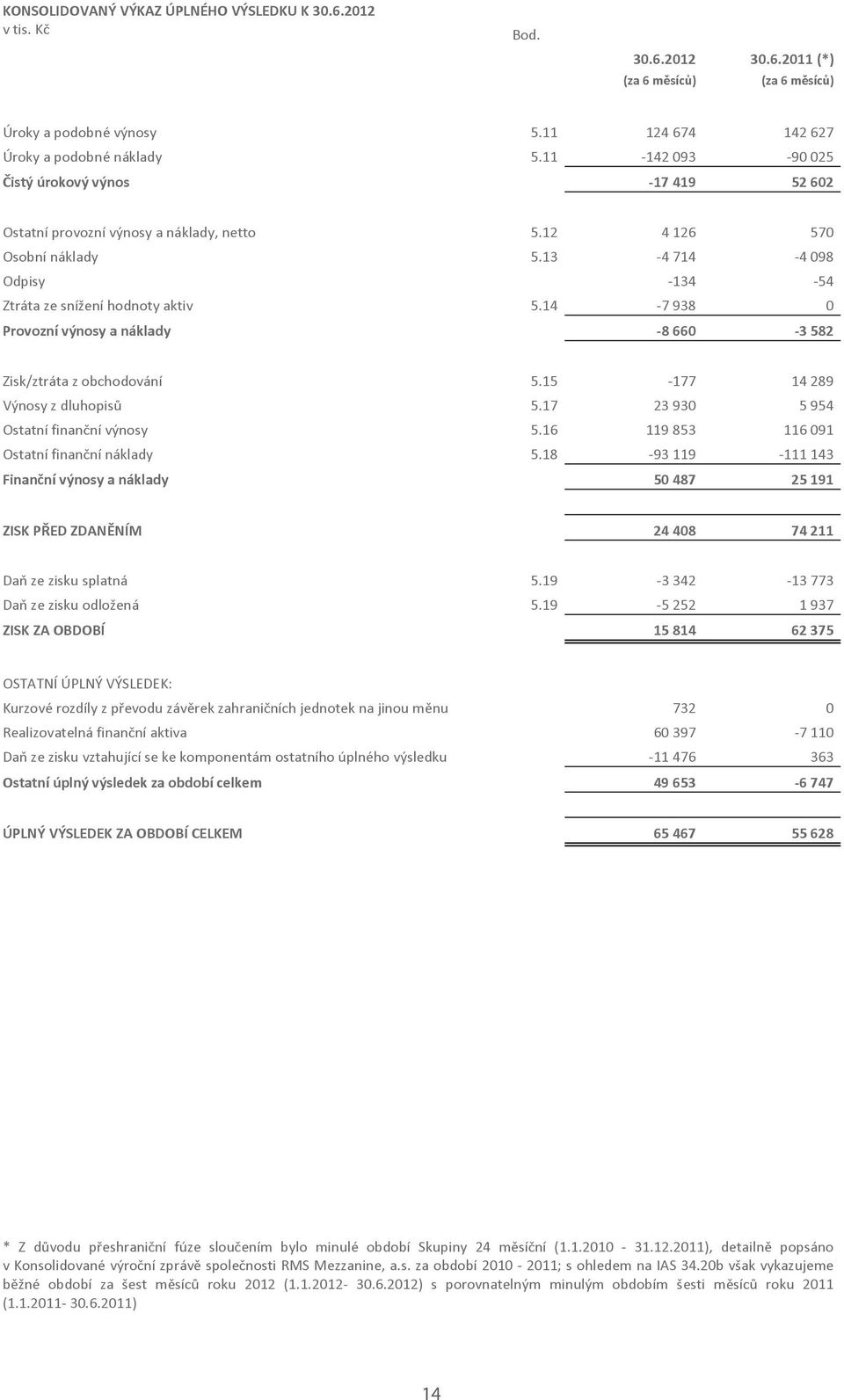 KONSOLIDOVANÝ VÝKAZ ÚPLNÉHO VÝSLEDKU K 30.6.2012
v tis. Kč

| | Bod. | 30.6.2012 (za 6 měsíců) | 30.6.2011 (*) (za 6 měsíců) |
|---|---|---|---|
| Úroky a podobné výnosy | 5.11 | 124 674 | 142 627 |
| Úroky a podobné náklady | 5.11 | -142 093 | -90 025 |
| Čistý úrokový výnos | | -17 419 | 52 602 |
| Ostatní provozní výnosy a náklady, netto | 5.12 | 4 126 | 570 |
| Osobní náklady | 5.13 | -4 714 | -4 098 |
| Odpisy | | -134 | -54 |
| Ztráta ze snížení hodnoty aktiv | 5.14 | -7 938 | 0 |
| Provozní výnosy a náklady | | -8 660 | -3 582 |
| Zisk/ztráta z obchodování | 5.15 | -177 | 14 289 |
| Výnosy z dluhopisů | 5.17 | 23 930 | 5 954 |
| Ostatní finanční výnosy | 5.16 | 119 853 | 116 091 |
| Ostatní finanční náklady | 5.18 | -93 119 | -111 143 |
| Finanční výnosy a náklady | | 50 487 | 25 191 |
| ZISK PŘED ZDANĚNÍM | | 24 408 | 74 211 |
| Daň ze zisku splatná | 5.19 | -3 342 | -13 773 |
| Daň ze zisku odložená | 5.19 | -5 252 | 1 937 |
| ZISK ZA OBDOBÍ | | 15 814 | 62 375 |
| OSTATNÍ ÚPLNÝ VÝSLEDEK: | | | |
| Kurzové rozdíly z převodu závěrek zahraničních jednotek na jinou měnu | | 732 | 0 |
| Realizovatelná finanční aktiva | | 60 397 | -7 110 |
| Daň ze zisku vztahující se ke komponentám ostatního úplného výsledku | | -11 476 | 363 |
| Ostatní úplný výsledek za období celkem | | 49 653 | -6 747 |
| ÚPLNÝ VÝSLEDEK ZA OBDOBÍ CELKEM | | 65 467 | 55 628 |

* Z důvodu přeshraniční fúze sloučením bylo minulé období Skupiny 24 měsíční (1.1.2010 - 31.12.2011), detailně popsáno v Konsolidované výroční zprávě společnosti RMS Mezzanine, a.s. za období 2010 - 2011; s ohledem na IAS 34.20b však vykazujeme běžné období za šest měsíců roku 2012 (1.1.2012- 30.6.2012) s porovnatelným minulým obdobím šesti měsíců roku 2011 (1.1.2011- 30.6.2011)

14